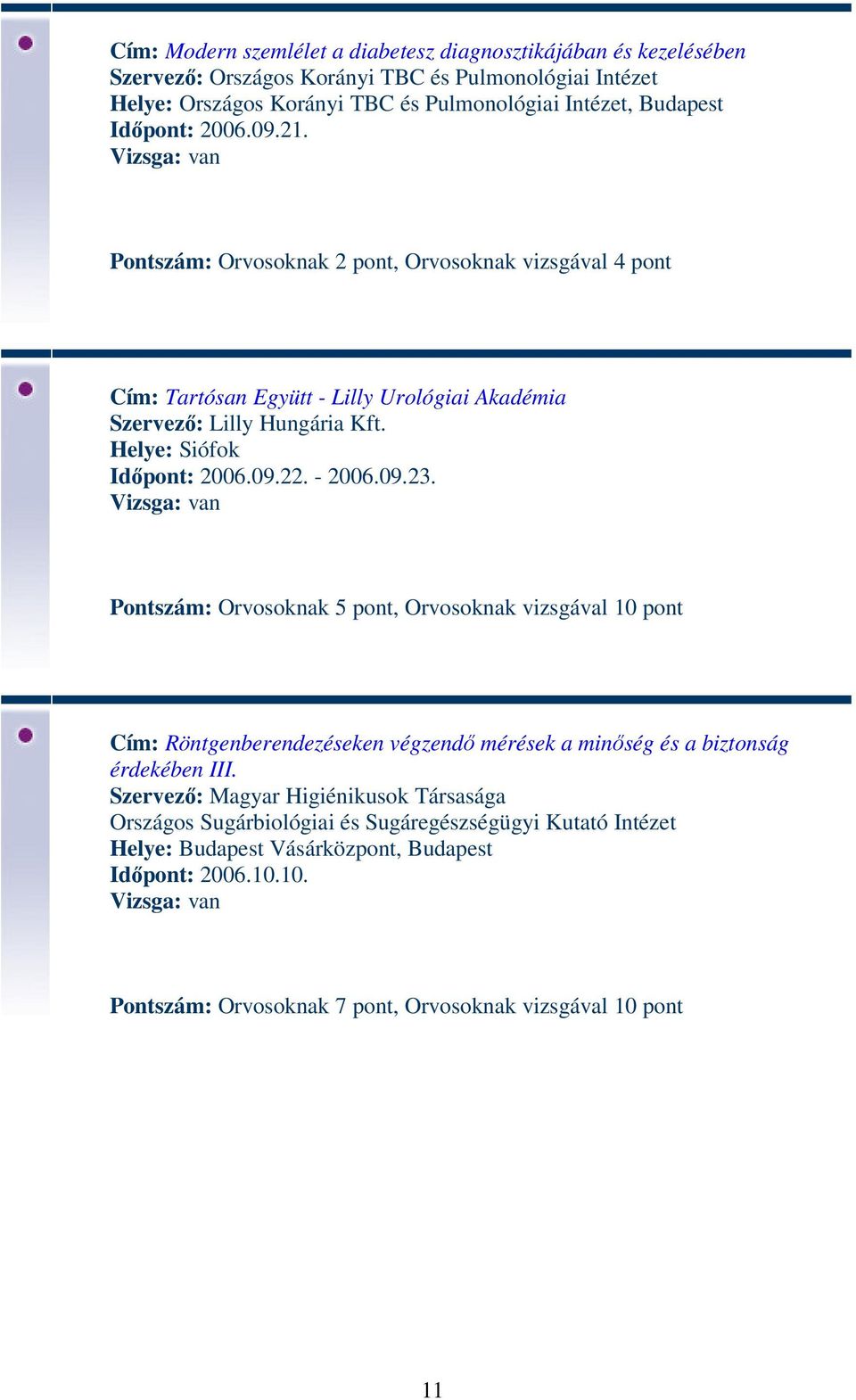 Cím: Modern szemlélet a diabetesz diagnosztikájában és kezelésében
Szervező: Országos Korányi TBC és Pulmonológiai Intézet
Helye: Országos Korányi TBC és Pulmonológiai Intézet, Budapest
Időpont: 2006.09.21.
Vizsga: van

Pontszám: Orvosoknak 2 pont, Orvosoknak vizsgával 4 pont

Cím: Tartósan Együtt - Lilly Urológiai Akadémia
Szervező: Lilly Hungária Kft.
Helye: Siófok
Időpont: 2006.09.22. - 2006.09.23.
Vizsga: van

Pontszám: Orvosoknak 5 pont, Orvosoknak vizsgával 10 pont

Cím: Röntgenberendezéseken végzendő mérések a minőség és a biztonság érdekében III.
Szervező: Magyar Higiénikusok Társasága
Országos Sugárbiológiai és Sugáregészségügyi Kutató Intézet
Helye: Budapest Vásárközpont, Budapest
Időpont: 2006.10.10.
Vizsga: van

Pontszám: Orvosoknak 7 pont, Orvosoknak vizsgával 10 pont

11